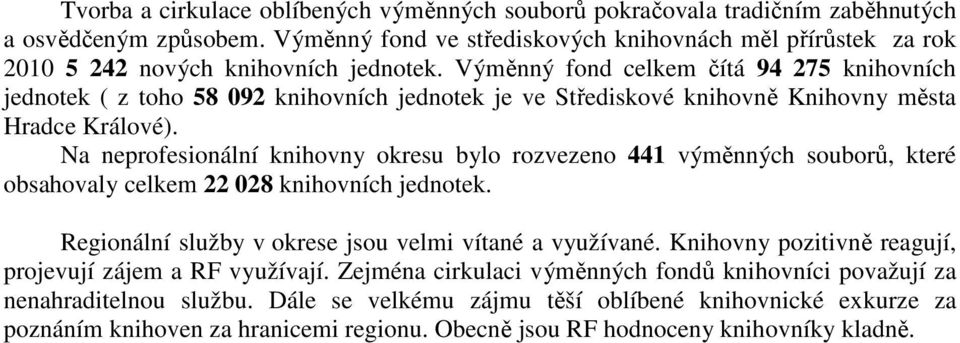 Tvorba a cirkulace oblíbených výměnných souborů pokračovala tradičním zaběhnutých a osvědčeným způsobem. Výměnný fond ve střediskových knihovnách měl přírůstek za rok 2010 5 242 nových knihovních jednotek. Výměnný fond celkem čítá 94 275 knihovních jednotek ( z toho 58 092 knihovních jednotek je ve Střediskové knihovně Knihovny města Hradce Králové).

Na neprofesionální knihovny okresu bylo rozvezeno 441 výměnných souborů, které obsahovaly celkem 22 028 knihovních jednotek.

Regionální služby v okrese jsou velmi vítané a využívané. Knihovny pozitivně reagují, projevují zájem a RF využívají. Zejména cirkulaci výměnných fondů knihovníci považují za nenahraditelnou službu. Dále se velkému zájmu těší oblíbené knihovnické exkurze za poznáním knihoven za hranicemi regionu. Obecně jsou RF hodnoceny knihovníky kladně.